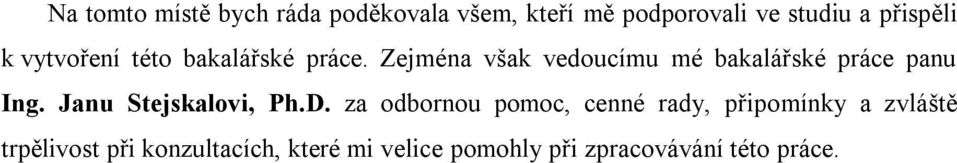 Na tomto místě bych ráda poděkovala všem, kteří mě podporovali ve studiu a přispěli k vytvoření této bakalářské práce. Zejména však vedoucímu mé bakalářské práce panu Ing. Janu Stejskalovi, Ph.D. za odbornou pomoc, cenné rady, připomínky a zvláště trpělivost při konzultacích, které mi velice pomohly při zpracovávání této práce.